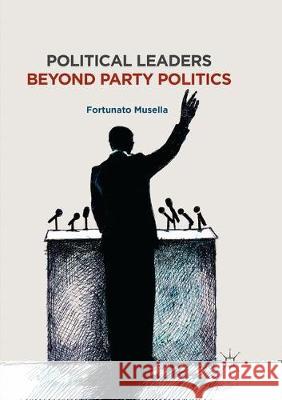 POLITICAL LEADERS
BEYOND PARTY POLITICS

Fortunato Musella

Kraina Książek